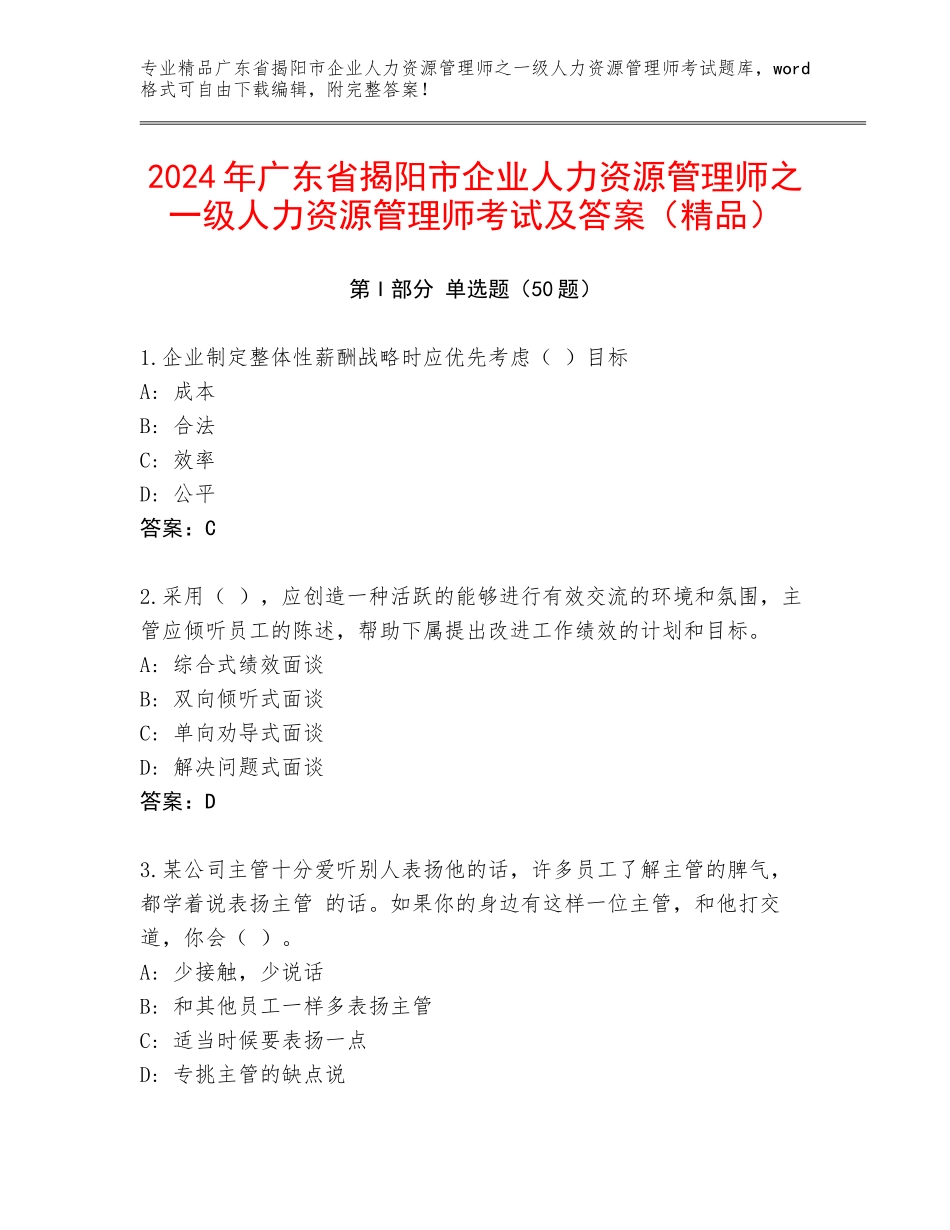 专业精品广东省揭阳市企业人力资源管理师之一级人力资源管理师考试题库，word格式可自由下载编辑，附完整答案！

2024年广东省揭阳市企业人力资源管理师之一级人力资源管理师考试及答案（精品）

第Ⅰ部分 单选题（50题）

1.企业制定整体性薪酬战略时应优先考虑（ ）目标
A: 成本
B: 合法
C: 效率
D: 公平
答案：C

2.采用（ ），应创造一种活跃的能够进行有效交流的环境和氛围，主管应倾听员工的陈述，帮助下属提出改进工作绩效的计划和目标。
A: 综合式绩效面谈
B: 双向倾听式面谈
C: 单向劝导式面谈
D: 解决问题式面谈
答案：D

3.某公司主管十分爱听别人表扬他的话，许多员工了解主管的脾气，都学着说表扬主管 的话。如果你的身边有这样一位主管，和他打交道，你会（ ）。
A: 少接触，少说话
B: 和其他员工一样多表扬主管
C: 适当时候要表扬一点
D: 专挑主管的缺点说